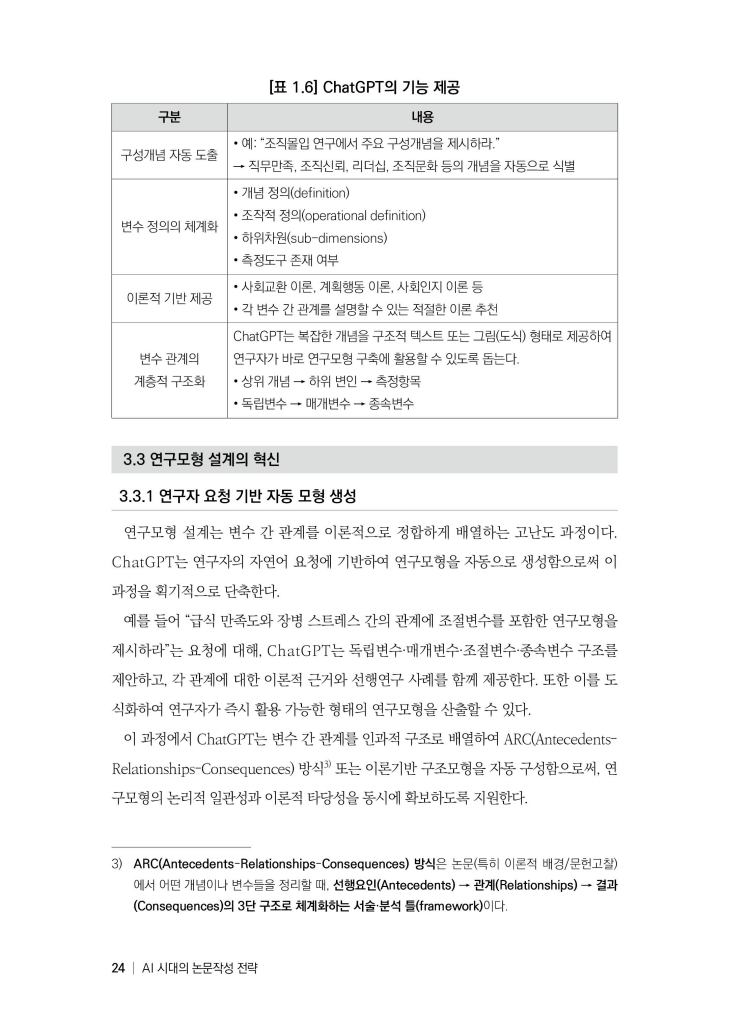 [표 1.6] ChatGPT의 기능 제공

| 구분 | 내용 |
|---|---|
| 구성개념 자동 도출 | • 예: “조직몰입 연구에서 주요 구성개념을 제시하라.” → 직무만족, 조직신뢰, 리더십, 조직문화 등의 개념을 자동으로 식별 |
| 변수 정의의 체계화 | • 개념 정의(definition) • 조작적 정의(operational definition) • 하위차원(sub-dimensions) • 측정도구 존재 여부 |
| 이론적 기반 제공 | • 사회교환 이론, 계획행동 이론, 사회인지 이론 등 • 각 변수 간 관계를 설명할 수 있는 적절한 이론 추천 |
| 변수 관계의 계층적 구조화 | ChatGPT는 복잡한 개념을 구조적 텍스트 또는 그림(도식) 형태로 제공하여 연구자가 바로 연구모형 구축에 활용할 수 있도록 돕는다. • 상위 개념 → 하위 변인 → 측정항목 • 독립변수 → 매개변수 → 종속변수 |

3.3 연구모형 설계의 혁신

3.3.1 연구자 요청 기반 자동 모형 생성

연구모형 설계는 변수 간 관계를 이론적으로 정합하게 배열하는 고난도 과정이다. ChatGPT는 연구자의 자연어 요청에 기반하여 연구모형을 자동으로 생성함으로써 이 과정을 획기적으로 단축한다.

예를 들어 “급식 만족도와 장병 스트레스 간의 관계에 조절변수를 포함한 연구모형을 제시하라”는 요청에 대해, ChatGPT는 독립변수·매개변수·조절변수·종속변수 구조를 제안하고, 각 관계에 대한 이론적 근거와 선행연구 사례를 함께 제공한다. 또한 이를 도식화하여 연구자가 즉시 활용 가능한 형태의 연구모형을 산출할 수 있다.

이 과정에서 ChatGPT는 변수 간 관계를 인과적 구조로 배열하여 ARC(Antecedents-Relationships-Consequences) 방식$^{3)}$ 또는 이론기반 구조모형을 자동 구성함으로써, 연구모형의 논리적 일관성과 이론적 타당성을 동시에 확보하도록 지원한다.

3) ARC(Antecedents-Relationships-Consequences) 방식은 논문(특히 이론적 배경/문헌고찰)에서 어떤 개념이나 변수들을 정리할 때, 선행요인(Antecedents) → 관계(Relationships) → 결과(Consequences)의 3단 구조로 체계화하는 서술·분석 틀(framework)이다.

24 | AI 시대의 논문작성 전략